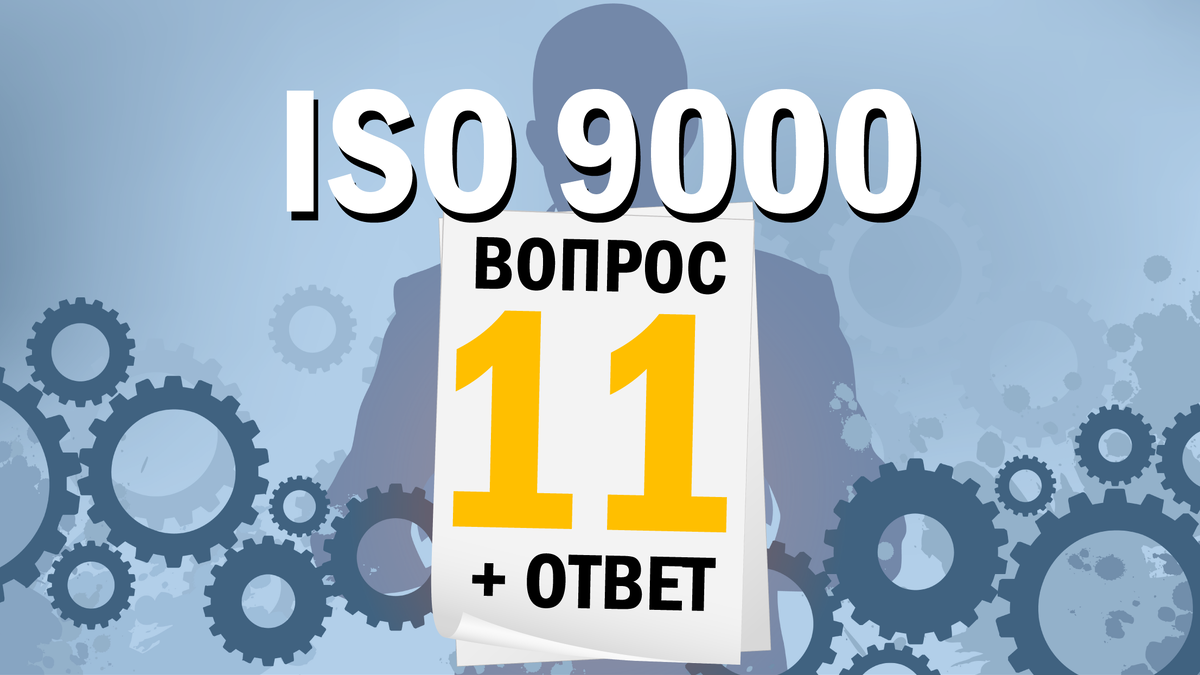 ISO 9000

ВОПРОС

11

+ ОТВЕТ